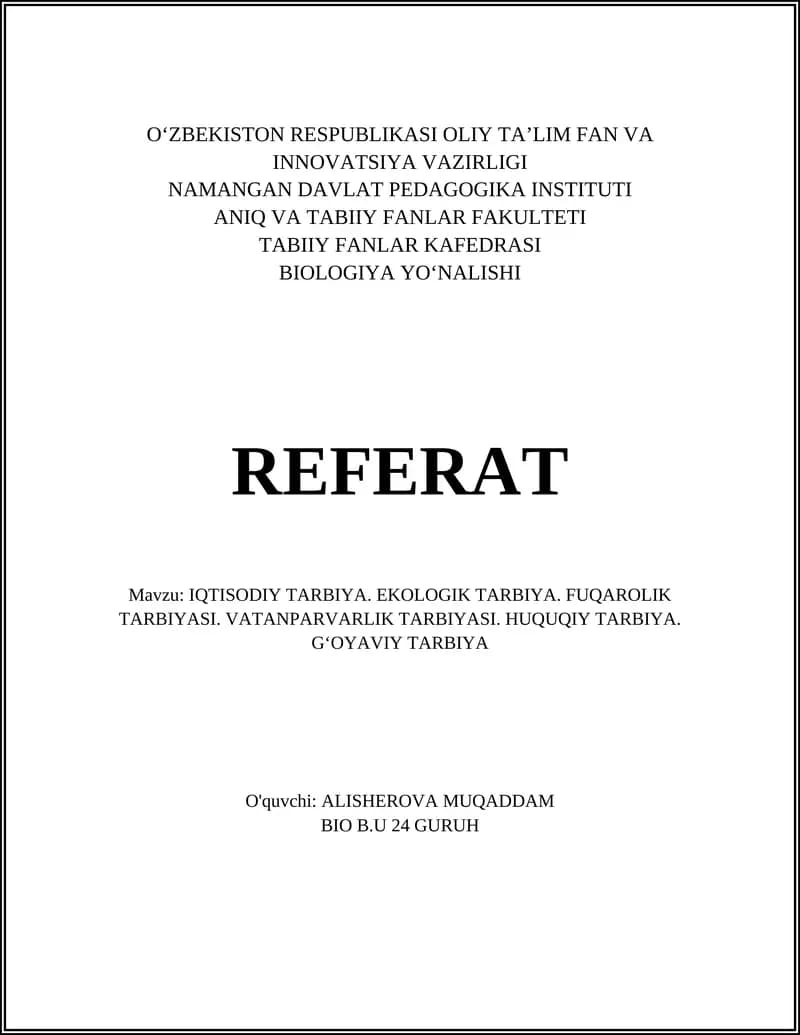 O‘ZBEKISTON RESPUBLIKASI OLIY TA’LIM FAN VA INNOVATSIYA VAZIRLIGI
NAMANGAN DAVLAT PEDAGOGIKA INSTITUTI
ANIQ VA TABIIY FANLAR FAKULTETI
TABIIY FANLAR KAFEDRASI
BIOLOGIYA YO‘NALISHI

REFERAT

Mavzu: IQTISODIY TARBIYA. EKOLOGIK TARBIYA. FUQAROLIK TARBIYASI. VATANPARVARLIK TARBIYASI. HUQUQIY TARBIYA. G‘OYAVIY TARBIYA

O'quvchi: ALISHEROVA MUQADDAM
BIO B.U 24 GURUH